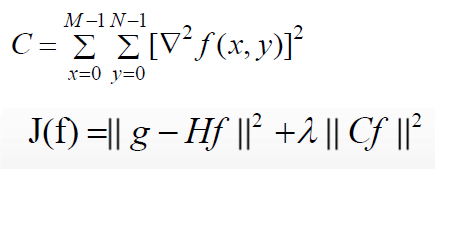 $C = \sum_{x=0}^{M-1} \sum_{y=0}^{N-1} [\nabla^2 f(x,y)]^2$

$\mathrm{J(f)} = \| g - Hf \|^2 + \lambda \| Cf \|^2$